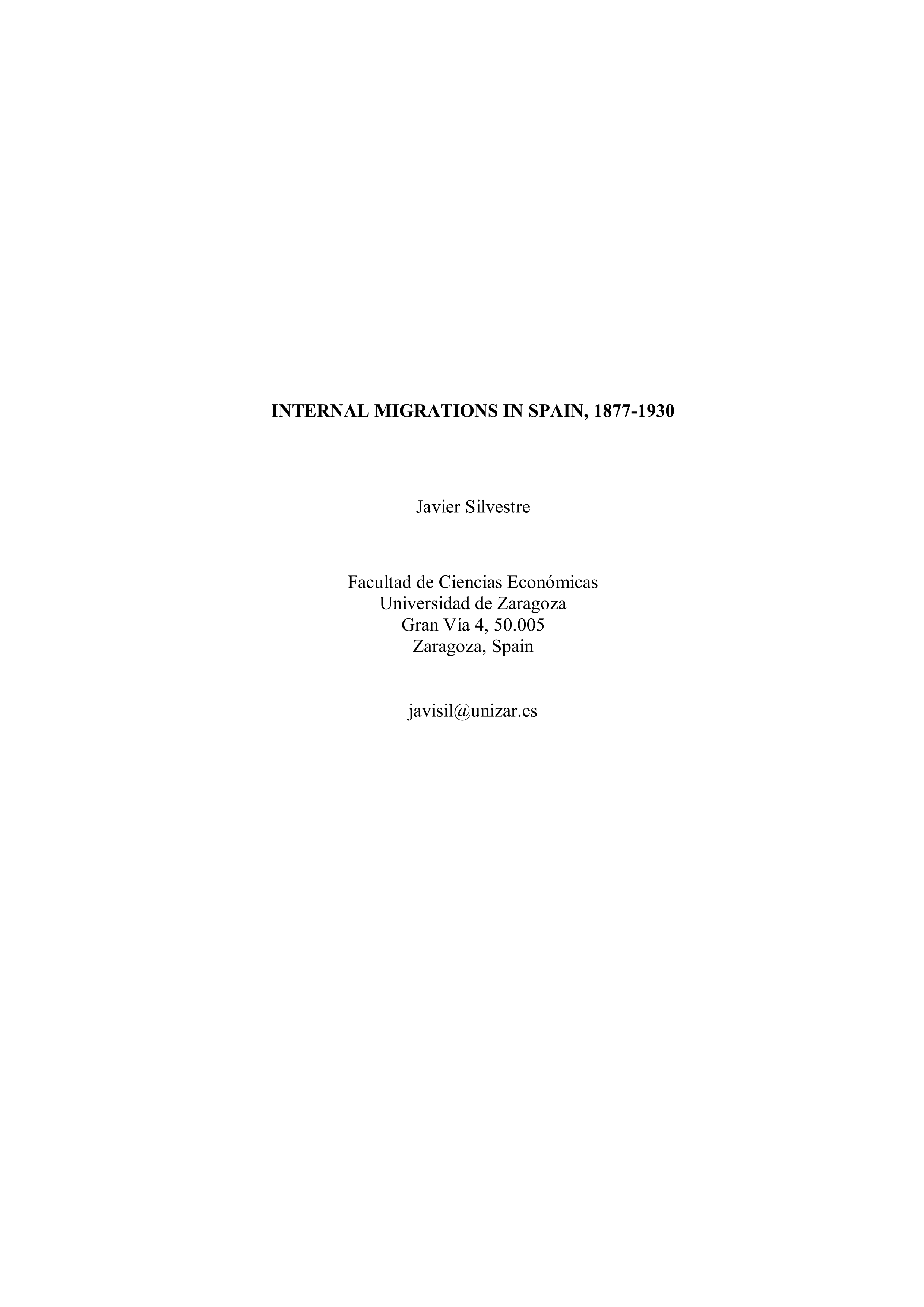 INTERNAL MIGRATIONS IN SPAIN, 1877-1930

Javier Silvestre

Facultad de Ciencias Económicas
Universidad de Zaragoza
Gran Vía 4, 50.005
Zaragoza, Spain

javisil@unizar.es